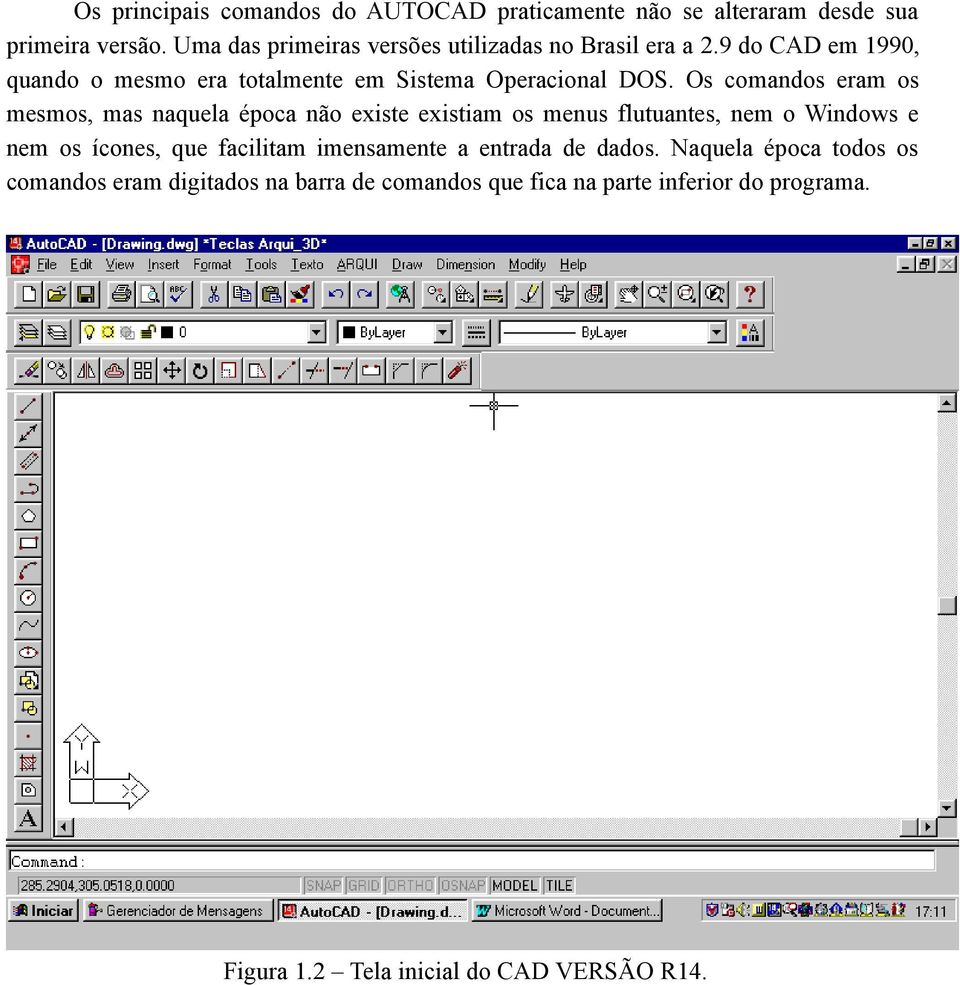 Os principais comandos do AUTOCAD praticamente não se alteraram desde sua primeira versão. Uma das primeiras versões utilizadas no Brasil era a 2.9 do CAD em 1990, quando o mesmo era totalmente em Sistema Operacional DOS. Os comandos eram os mesmos, mas naquela época não existe existiam os menus flutuantes, nem o Windows e nem os ícones, que facilitam imensamente a entrada de dados. Naquela época todos os comandos eram digitados na barra de comandos que fica na parte inferior do programa.

AutoCAD - [Drawing.dwg] *Teclas Arqui_3D*

File Edit View Insert Format Tools Texto ARQUI Draw Dimension Modify Help

0 ByLayer ByLayer

Y W X

Command:

285.2904,305.0518,0.0000 SNAP GRID ORTHO OSNAP MODEL TILE

Iniciar Gerenciador de Mensagens AutoCAD - [Drawing.d... Microsoft Word - Document... 17:11

Figura 1.2 – Tela inicial do CAD VERSÃO R14.